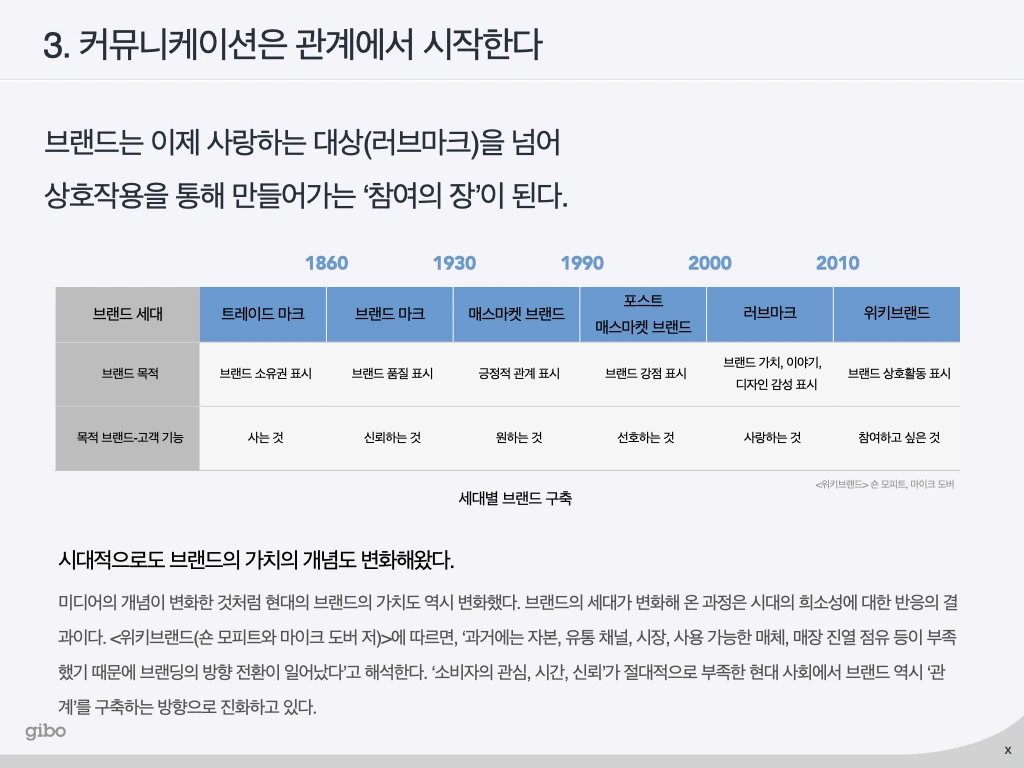 3. 커뮤니케이션은 관계에서 시작한다

브랜드는 이제 사랑하는 대상(러브마크)을 넘어

상호작용을 통해 만들어가는 '참여의 장'이 된다.

1860 1930 1990 2000 2010

| 브랜드 세대 | 트레이드 마크 | 브랜드 마크 | 매스마켓 브랜드 | 포스트 매스마켓 브랜드 | 러브마크 | 위키브랜드 |
|---|---|---|---|---|---|---|
| 브랜드 목적 | 브랜드 소유권 표시 | 브랜드 품질 표시 | 긍정적 관계 표시 | 브랜드 강점 표시 | 브랜드 가치, 이야기, 디자인 감성 표시 | 브랜드 상호활동 표시 |
| 목적 브랜드-고객 기능 | 사는 것 | 신뢰하는 것 | 원하는 것 | 선호하는 것 | 사랑하는 것 | 참여하고 싶은 것 |

<위키브랜드> 숀 모피트, 마이크 도버

세대별 브랜드 구축

시대적으로도 브랜드의 가치의 개념도 변화해왔다.

미디어의 개념이 변화한 것처럼 현대의 브랜드의 가치도 역시 변화했다. 브랜드의 세대가 변화해 온 과정은 시대의 희소성에 대한 반응의 결과이다. <위키브랜드(숀 모피트와 마이크 도버 저)>에 따르면, '과거에는 자본, 유통 채널, 시장, 사용 가능한 매체, 매장 진열 점유 등이 부족했기 때문에 브랜딩의 방향 전환이 일어났다'고 해석한다. '소비자의 관심, 시간, 신뢰'가 절대적으로 부족한 현대 사회에서 브랜드 역시 '관계'를 구축하는 방향으로 진화하고 있다.

gibo

x